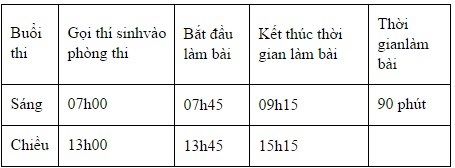 | Buổi thi | Gọi thí sinhvào phòng thi | Bắt đầu làm bài | Kết thúc thời gian làm bài | Thời gianlàm bài |
|---|---|---|---|---|
| Sáng | 07h00 | 07h45 | 09h15 | 90 phút |
| Chiều | 13h00 | 13h45 | 15h15 | |